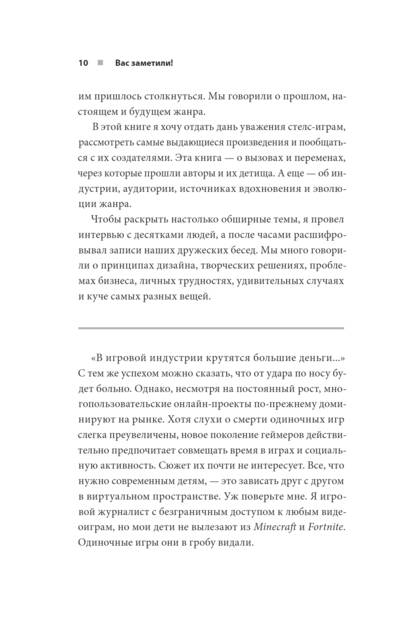 10 ■ Вас заметили!

им пришлось столкнуться. Мы говорили о прошлом, настоящем и будущем жанра.

В этой книге я хочу отдать дань уважения стелс-играм, рассмотреть самые выдающиеся произведения и пообщаться с их создателями. Эта книга — о вызовах и переменах, через которые прошли авторы и их детища. А еще — об индустрии, аудитории, источниках вдохновения и эволюции жанра.

Чтобы раскрыть настолько обширные темы, я провел интервью с десятками людей, а после часами расшифровывал записи наших дружеских бесед. Мы много говорили о принципах дизайна, творческих решениях, проблемах бизнеса, личных трудностях, удивительных случаях и куче самых разных вещей.

«В игровой индустрии крутятся большие деньги...» С тем же успехом можно сказать, что от удара по носу будет больно. Однако, несмотря на постоянный рост, многопользовательские онлайн-проекты по-прежнему доминируют на рынке. Хотя слухи о смерти одиночных игр слегка преувеличены, новое поколение геймеров действительно предпочитает совмещать время в играх и социальную активность. Сюжет их почти не интересует. Все, что нужно современным детям, — это зависать друг с другом в виртуальном пространстве. Уж поверьте мне. Я игровой журналист с безграничным доступом к любым видеоиграм, но мои дети не вылезают из Minecraft и Fortnite. Одиночные игры они в гробу видали.